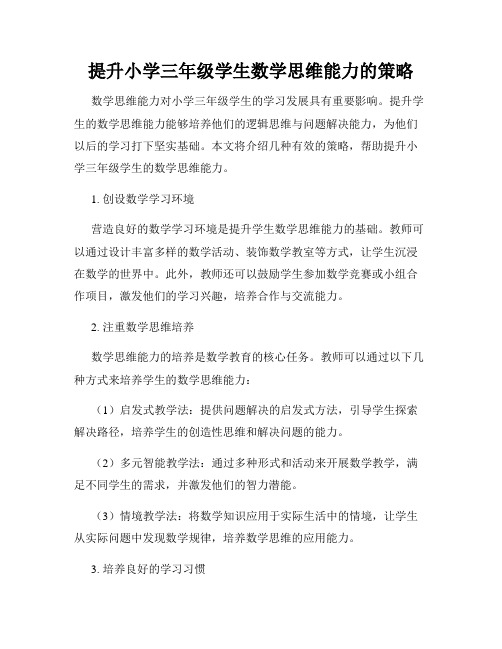 提升小学三年级学生数学思维能力的策略

数学思维能力对小学三年级学生的学习发展具有重要影响。提升学生的数学思维能力能够培养他们的逻辑思维与问题解决能力，为他们以后的学习打下坚实基础。本文将介绍几种有效的策略，帮助提升小学三年级学生的数学思维能力。

1. 创设数学学习环境

营造良好的数学学习环境是提升学生数学思维能力的基础。教师可以通过设计丰富多样的数学活动、装饰数学教室等方式，让学生沉浸在数学的世界中。此外，教师还可以鼓励学生参加数学竞赛或小组合作项目，激发他们的学习兴趣，培养合作与交流能力。

2. 注重数学思维培养

数学思维能力的培养是数学教育的核心任务。教师可以通过以下几种方式来培养学生的数学思维能力：

（1）启发式教学法：提供问题解决的启发式方法，引导学生探索解决路径，培养学生的创造性思维和解决问题的能力。

（2）多元智能教学法：通过多种形式和活动来开展数学教学，满足不同学生的需求，并激发他们的智力潜能。

（3）情境教学法：将数学知识应用于实际生活中的情境，让学生从实际问题中发现数学规律，培养数学思维的应用能力。

3. 培养良好的学习习惯